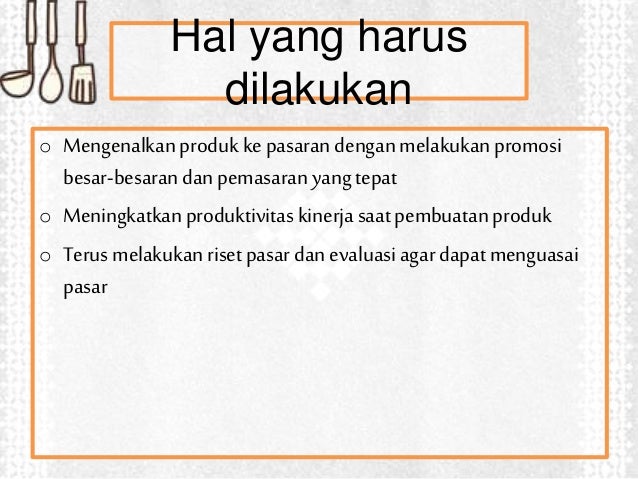 Hal yang harus dilakukan

o Mengenalkan produk ke pasaran dengan melakukan promosi besar-besaran dan pemasaran yang tepat

o Meningkatkan produktivitas kinerja saat pembuatan produk

o Terus melakukan riset pasar dan evaluasi agar dapat menguasai pasar